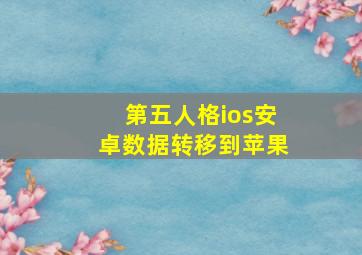 第五人格ios安卓数据转移到苹果